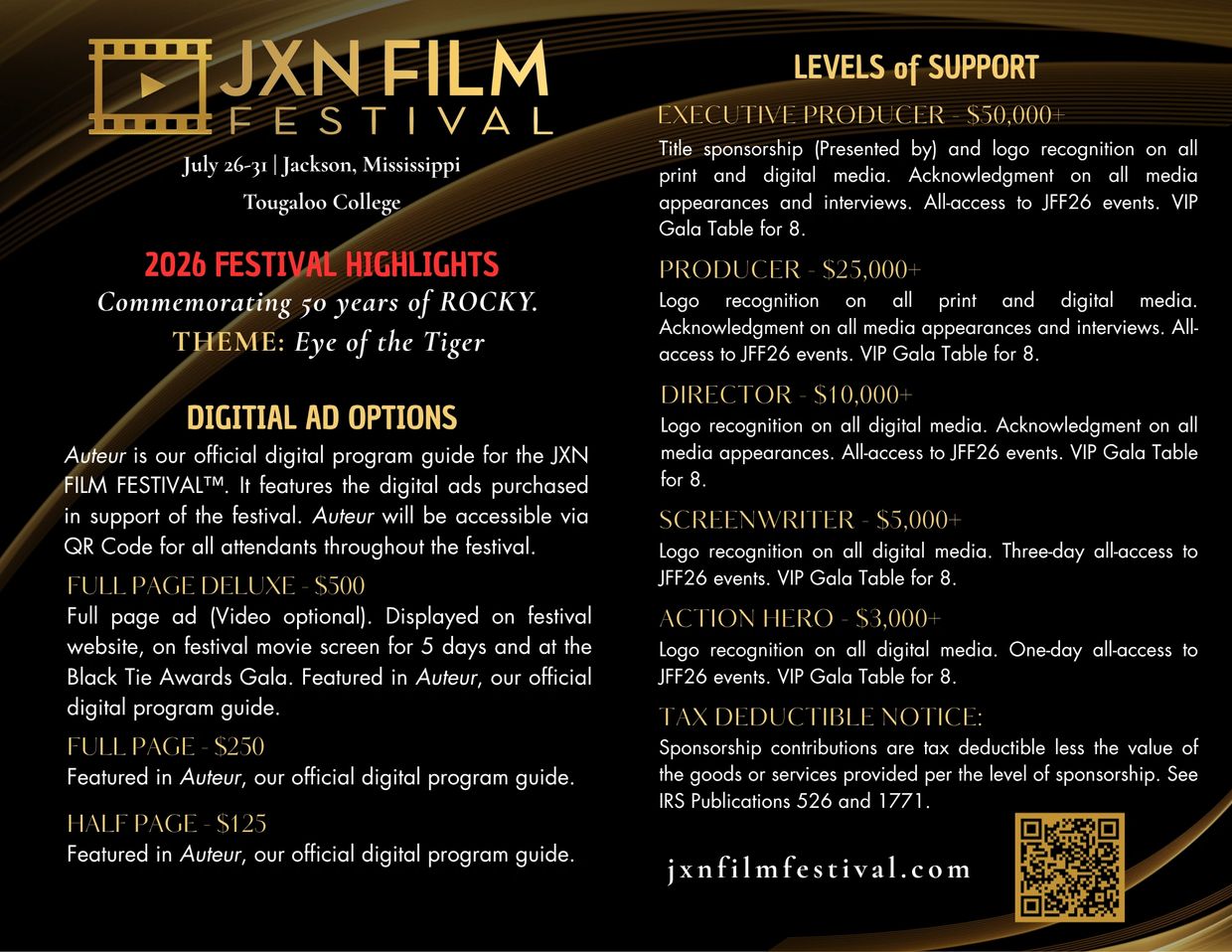 JXN FILM FESTIVAL

July 26-31 | Jackson, Mississippi

Tougaloo College

2026 FESTIVAL HIGHLIGHTS

Commemorating 50 years of ROCKY.

THEME: Eye of the Tiger

DIGITIAL AD OPTIONS

Auteur is our official digital program guide for the JXN FILM FESTIVAL™. It features the digital ads purchased in support of the festival. Auteur will be accessible via QR Code for all attendants throughout the festival.

FULL PAGE DELUXE - $500

Full page ad (Video optional). Displayed on festival website, on festival movie screen for 5 days and at the Black Tie Awards Gala. Featured in Auteur, our official digital program guide.

FULL PAGE - $250

Featured in Auteur, our official digital program guide.

HALF PAGE - $125

Featured in Auteur, our official digital program guide.

LEVELS of SUPPORT

EXECUTIVE PRODUCER - $50,000+

Title sponsorship (Presented by) and logo recognition on all print and digital media. Acknowledgment on all media appearances and interviews. All-access to JFF26 events. VIP Gala Table for 8.

PRODUCER - $25,000+

Logo recognition on all print and digital media. Acknowledgment on all media appearances and interviews. All-access to JFF26 events. VIP Gala Table for 8.

DIRECTOR - $10,000+

Logo recognition on all digital media. Acknowledgment on all media appearances. All-access to JFF26 events. VIP Gala Table for 8.

SCREENWRITER - $5,000+

Logo recognition on all digital media. Three-day all-access to JFF26 events. VIP Gala Table for 8.

ACTION HERO - $3,000+

Logo recognition on all digital media. One-day all-access to JFF26 events. VIP Gala Table for 8.

TAX DEDUCTIBLE NOTICE:

Sponsorship contributions are tax deductible less the value of the goods or services provided per the level of sponsorship. See IRS Publications 526 and 1771.

jxnfilmfestival.com